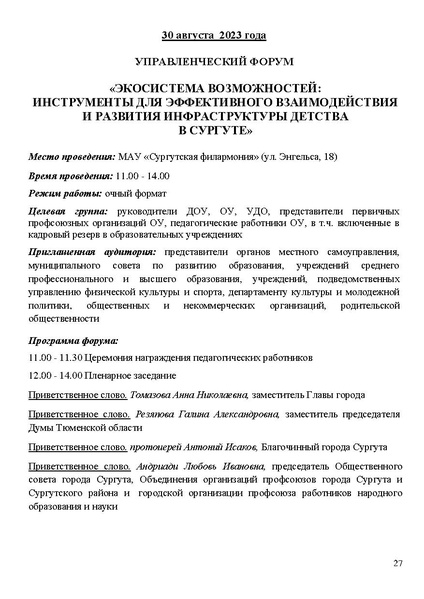 30 августа 2023 года

УПРАВЛЕНЧЕСКИЙ ФОРУМ

«ЭКОСИСТЕМА ВОЗМОЖНОСТЕЙ: ИНСТРУМЕНТЫ ДЛЯ ЭФФЕКТИВНОГО ВЗАИМОДЕЙСТВИЯ И РАЗВИТИЯ ИНФРАСТРУКТУРЫ ДЕТСТВА В СУРГУТЕ»

Место проведения: МАУ «Сургутская филармония» (ул. Энгельса, 18)

Время проведения: 11.00 - 14.00

Режим работы: очный формат

Целевая группа: руководители ДОУ, ОУ, УДО, представители первичных профсоюзных организаций ОУ, педагогические работники ОУ, в т.ч. включенные в кадровый резерв в образовательных учреждениях

Приглашенная аудитория: представители органов местного самоуправления, муниципального совета по развитию образования, учреждений среднего профессионального и высшего образования, учреждений, подведомственных управлению физической культуры и спорта, департаменту культуры и молодежной политики, общественных и некоммерческих организаций, родительской общественности

Программа форума:

11.00 - 11.30 Церемония награждения педагогических работников

12.00 - 14.00 Пленарное заседание

Приветственное слово. Томазова Анна Николаевна, заместитель Главы города

Приветственное слово. Резяпова Галина Александровна, заместитель председателя Думы Тюменской области

Приветственное слово. протоиерей Антоний Исаков, Благочинный города Сургута

Приветственное слово. Андриади Любовь Ивановна, председатель Общественного совета города Сургута, Объединения организаций профсоюзов города Сургута и Сургутского района и городской организации профсоюза работников народного образования и науки

27